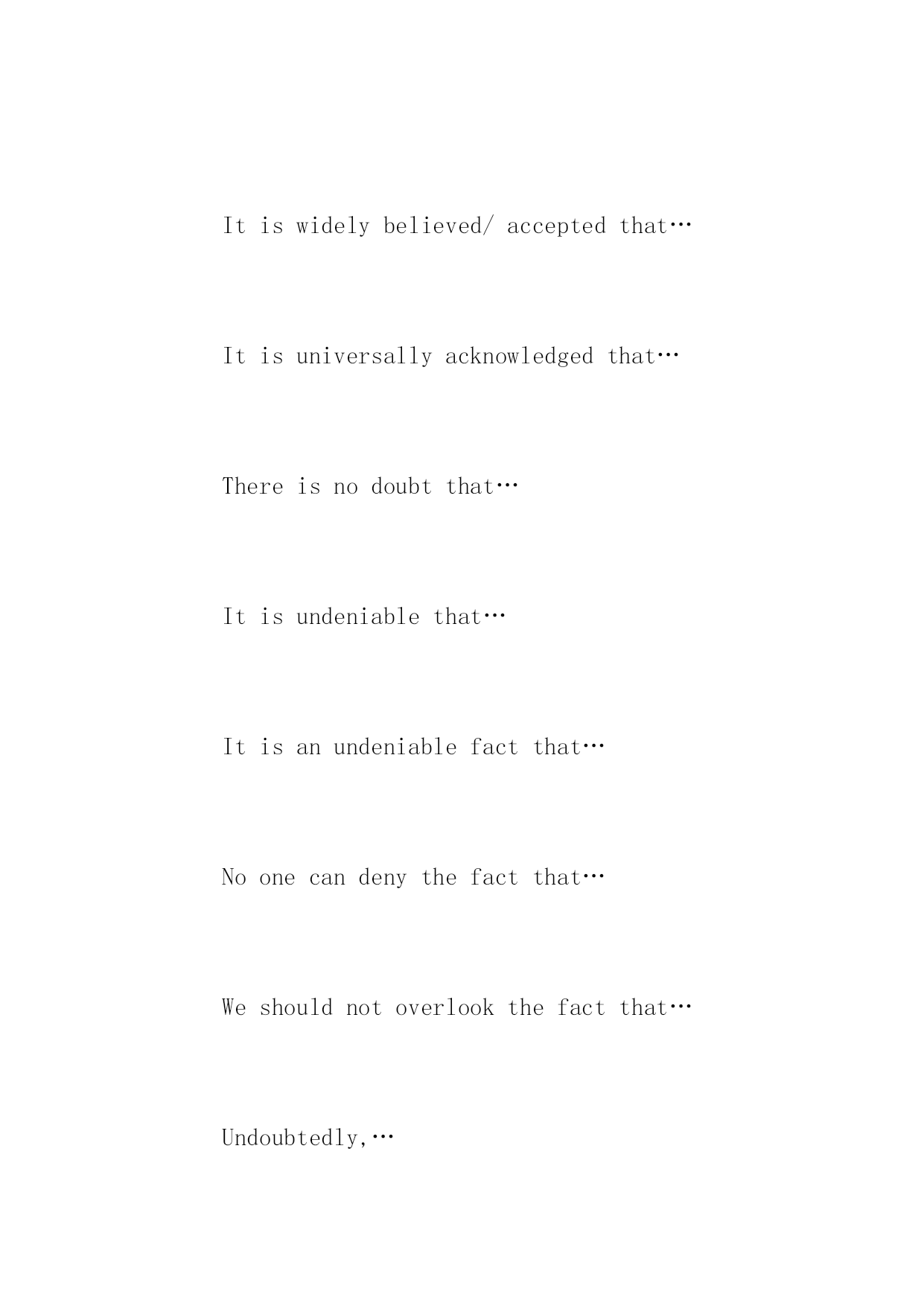 It is widely believed/ accepted that…

It is universally acknowledged that…

There is no doubt that…

It is undeniable that…

It is an undeniable fact that…

No one can deny the fact that…

We should not overlook the fact that…

Undoubtedly,…